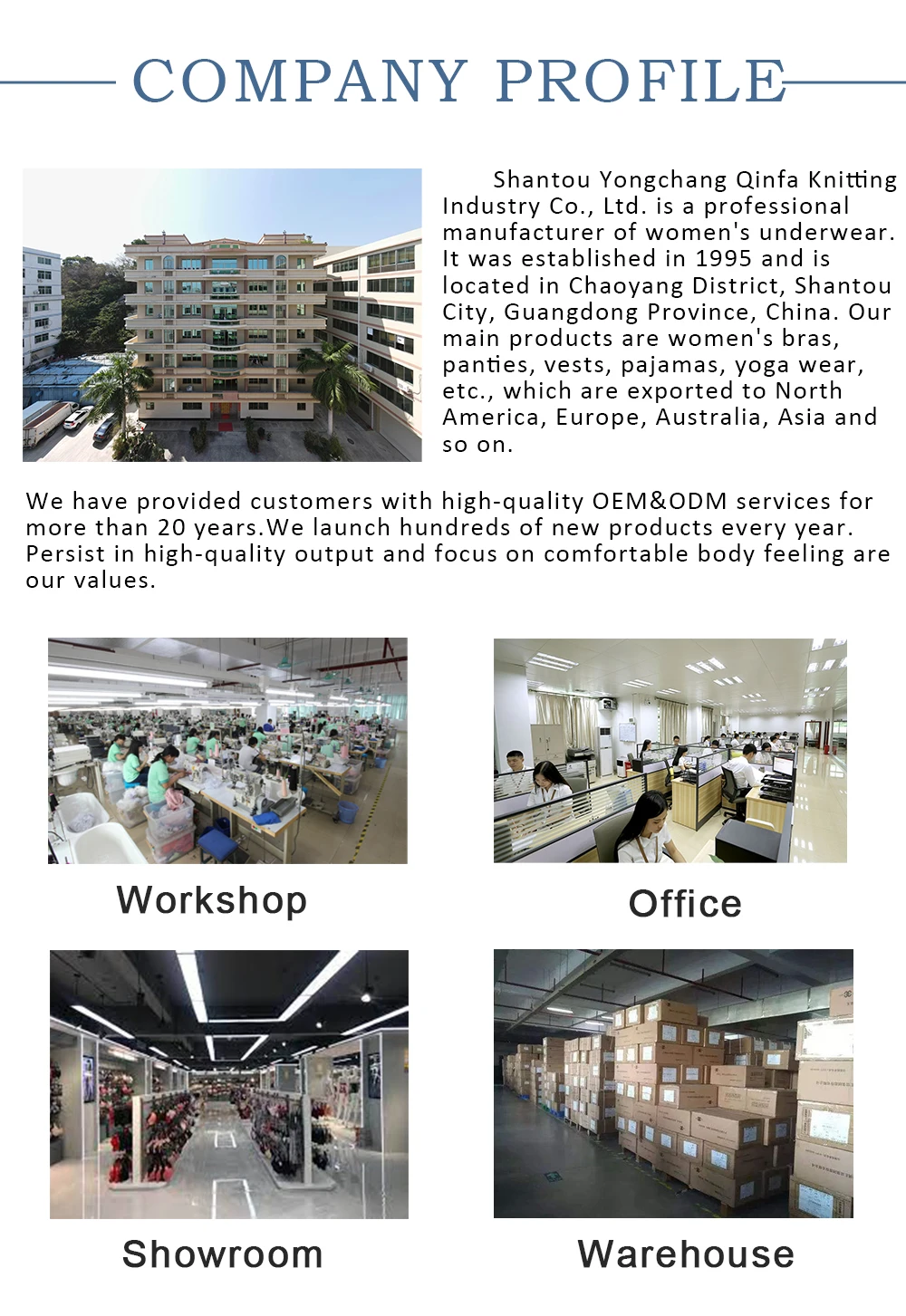 COMPANY PROFILE

Shantou Yongchang Qinfa Knitting Industry Co., Ltd. is a professional manufacturer of women's underwear. It was established in 1995 and is located in Chaoyang District, Shantou City, Guangdong Province, China. Our main products are women's bras, panties, vests, pajamas, yoga wear, etc., which are exported to North America, Europe, Australia, Asia and so on.

We have provided customers with high-quality OEM&ODM services for more than 20 years.We launch hundreds of new products every year. Persist in high-quality output and focus on comfortable body feeling are our values.

Workshop

Office

Showroom

Warehouse